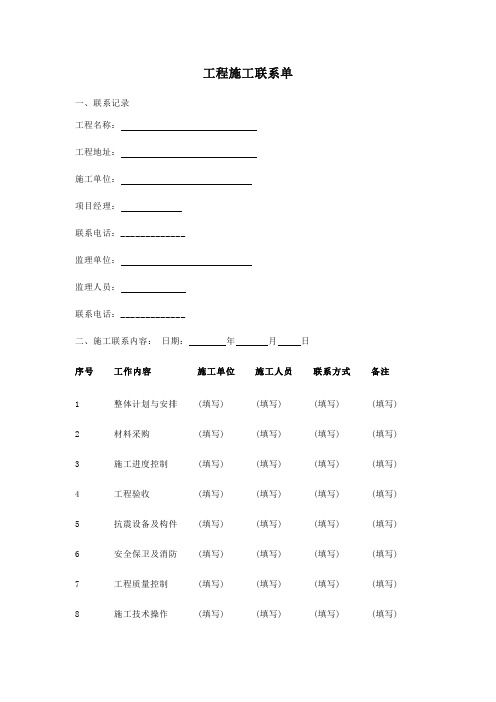 工程施工联系单

一、联系记录

工程名称：

工程地址：

施工单位：

项目经理：

联系电话：

监理单位：

监理人员：

联系电话：

二、施工联系内容： 日期： 年 月 日

| 序号 | 工作内容 | 施工单位 | 施工人员 | 联系方式 | 备注 |
|---|---|---|---|---|---|
| 1 | 整体计划与安排 | （填写） | （填写） | （填写） | （填写） |
| 2 | 材料采购 | （填写） | （填写） | （填写） | （填写） |
| 3 | 施工进度控制 | （填写） | （填写） | （填写） | （填写） |
| 4 | 工程验收 | （填写） | （填写） | （填写） | （填写） |
| 5 | 抗震设备及构件 | （填写） | （填写） | （填写） | （填写） |
| 6 | 安全保卫及消防 | （填写） | （填写） | （填写） | （填写） |
| 7 | 工程质量控制 | （填写） | （填写） | （填写） | （填写） |
| 8 | 施工技术操作 | （填写） | （填写） | （填写） | （填写） |